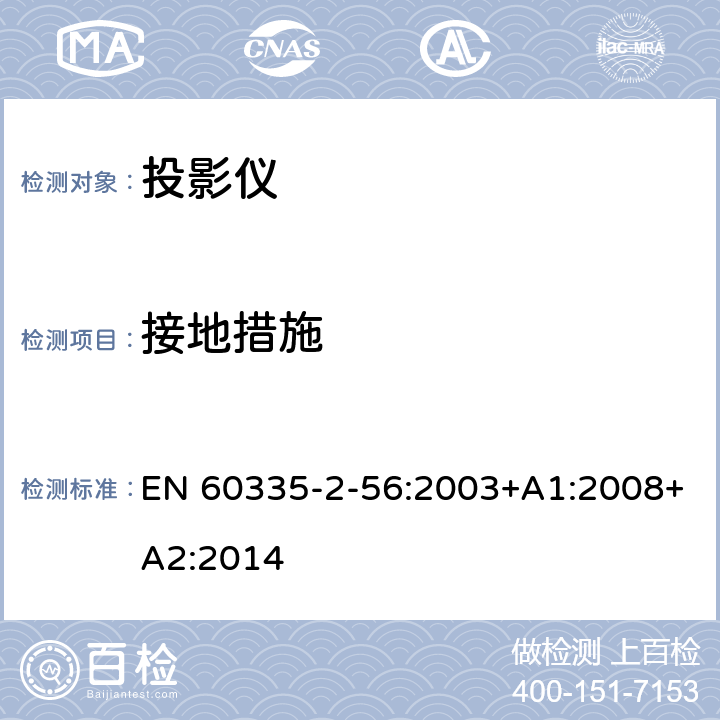 MA CNAS AL ilac-MRA

检测对象： 投影仪

检测项目： 接地措施

检测标准： EN 60335-2-56:2003+A1:2008+A2:2014

百检 Baijiantest.com

做检测 上百检
400-151-7153